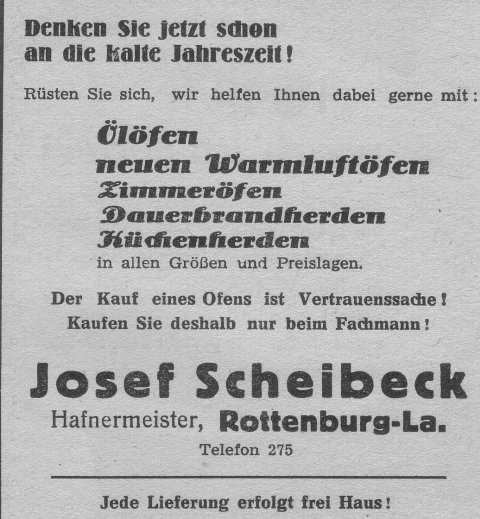 Denken Sie jetzt schon an die kalte Jahreszeit!

Rüsten Sie sich, wir helfen Ihnen dabei gerne mit:

Ölöfen
neuen Warmluftöfen
Zimmeröfen
Dauerbrandherden
Küchenherden
in allen Größen und Preislagen.

Der Kauf eines Ofens ist Vertrauenssache!
Kaufen Sie deshalb nur beim Fachmann!

Josef Scheibeck
Hafnermeister, Rottenburg-La.
Telefon 275

Jede Lieferung erfolgt frei Haus!